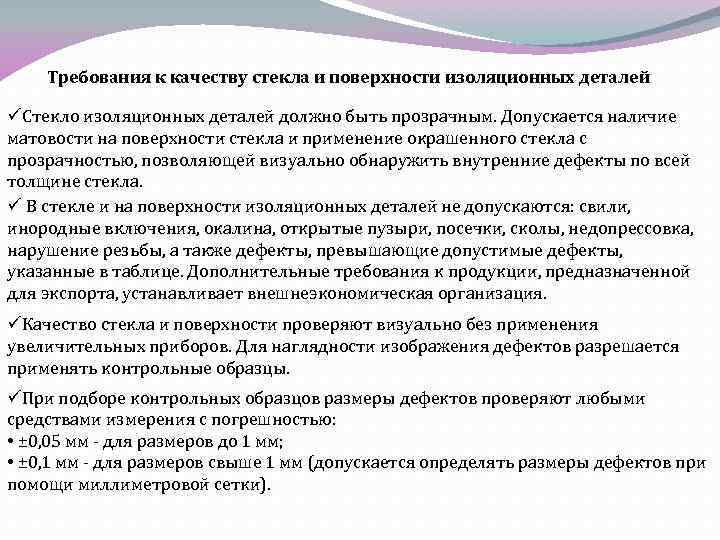 Требования к качеству стекла и поверхности изоляционных деталей

✓Стекло изоляционных деталей должно быть прозрачным. Допускается наличие матовости на поверхности стекла и применение окрашенного стекла с прозрачностью, позволяющей визуально обнаружить внутренние дефекты по всей толщине стекла.

✓ В стекле и на поверхности изоляционных деталей не допускаются: свили, инородные включения, окалина, открытые пузыри, посечки, сколы, недопрессовка, нарушение резьбы, а также дефекты, превышающие допустимые дефекты, указанные в таблице. Дополнительные требования к продукции, предназначенной для экспорта, устанавливает внешнеэкономическая организация.

✓Качество стекла и поверхности проверяют визуально без применения увеличительных приборов. Для наглядности изображения дефектов разрешается применять контрольные образцы.

✓При подборе контрольных образцов размеры дефектов проверяют любыми средствами измерения с погрешностью:
• ±0,05 мм - для размеров до 1 мм;
• ±0,1 мм - для размеров свыше 1 мм (допускается определять размеры дефектов при помощи миллиметровой сетки).